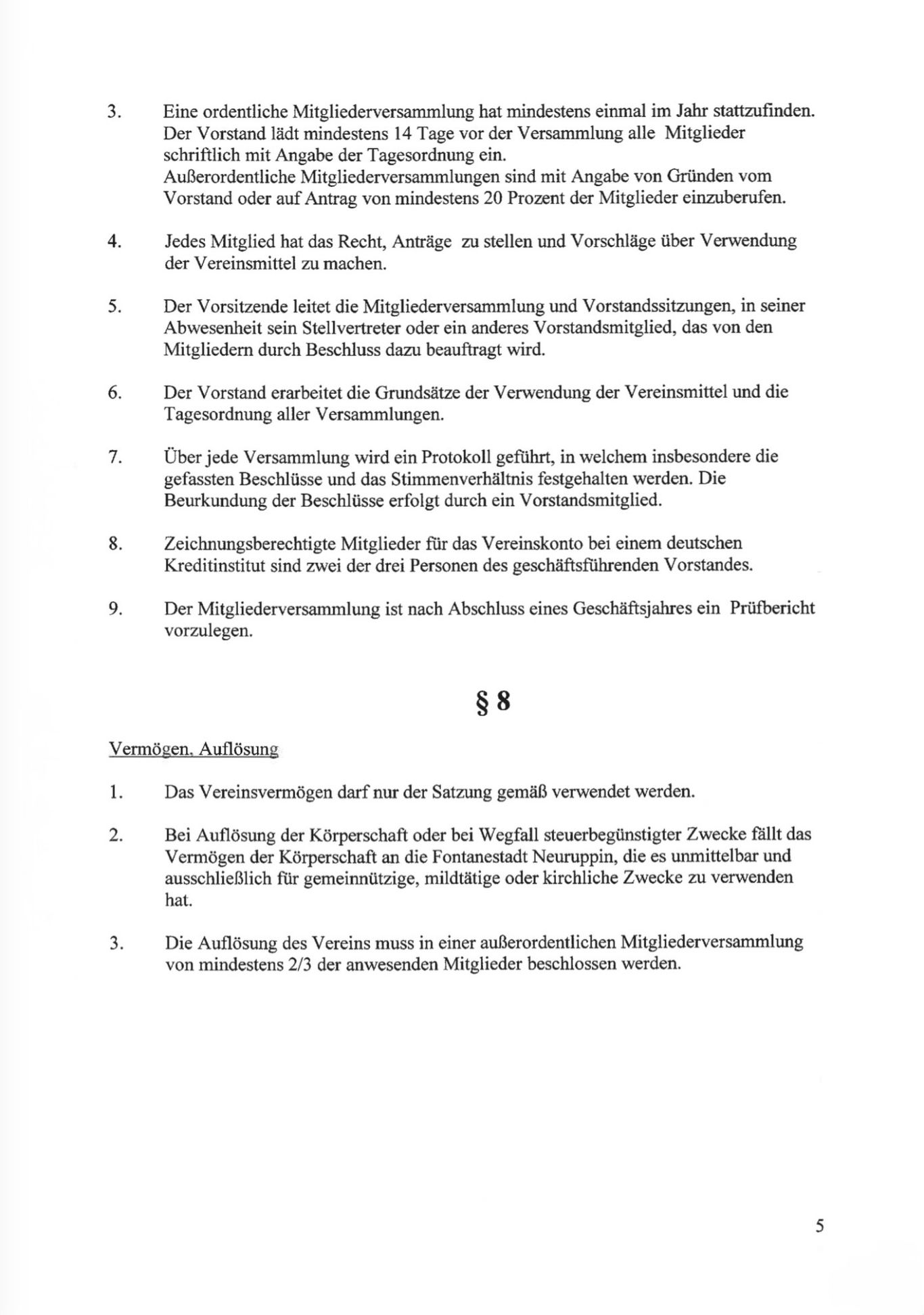 3. Eine ordentliche Mitgliederversammlung hat mindestens einmal im Jahr stattzufinden. Der Vorstand lädt mindestens 14 Tage vor der Versammlung alle Mitglieder schriftlich mit Angabe der Tagesordnung ein.
Außerordentliche Mitgliederversammlungen sind mit Angabe von Gründen vom Vorstand oder auf Antrag von mindestens 20 Prozent der Mitglieder einzuberufen.

4. Jedes Mitglied hat das Recht, Anträge zu stellen und Vorschläge über Verwendung der Vereinsmittel zu machen.

5. Der Vorsitzende leitet die Mitgliederversammlung und Vorstandssitzungen, in seiner Abwesenheit sein Stellvertreter oder ein anderes Vorstandsmitglied, das von den Mitgliedern durch Beschluss dazu beauftragt wird.

6. Der Vorstand erarbeitet die Grundsätze der Verwendung der Vereinsmittel und die Tagesordnung aller Versammlungen.

7. Über jede Versammlung wird ein Protokoll geführt, in welchem insbesondere die gefassten Beschlüsse und das Stimmenverhältnis festgehalten werden. Die Beurkundung der Beschlüsse erfolgt durch ein Vorstandsmitglied.

8. Zeichnungsberechtigte Mitglieder für das Vereinskonto bei einem deutschen Kreditinstitut sind zwei der drei Personen des geschäftsführenden Vorstandes.

9. Der Mitgliederversammlung ist nach Abschluss eines Geschäftsjahres ein Prüfbericht vorzulegen.

§ 8

Vermögen, Auflösung

1. Das Vereinsvermögen darf nur der Satzung gemäß verwendet werden.

2. Bei Auflösung der Körperschaft oder bei Wegfall steuerbegünstigter Zwecke fällt das Vermögen der Körperschaft an die Fontanestadt Neuruppin, die es unmittelbar und ausschließlich für gemeinnützige, mildtätige oder kirchliche Zwecke zu verwenden hat.

3. Die Auflösung des Vereins muss in einer außerordentlichen Mitgliederversammlung von mindestens 2/3 der anwesenden Mitglieder beschlossen werden.

5